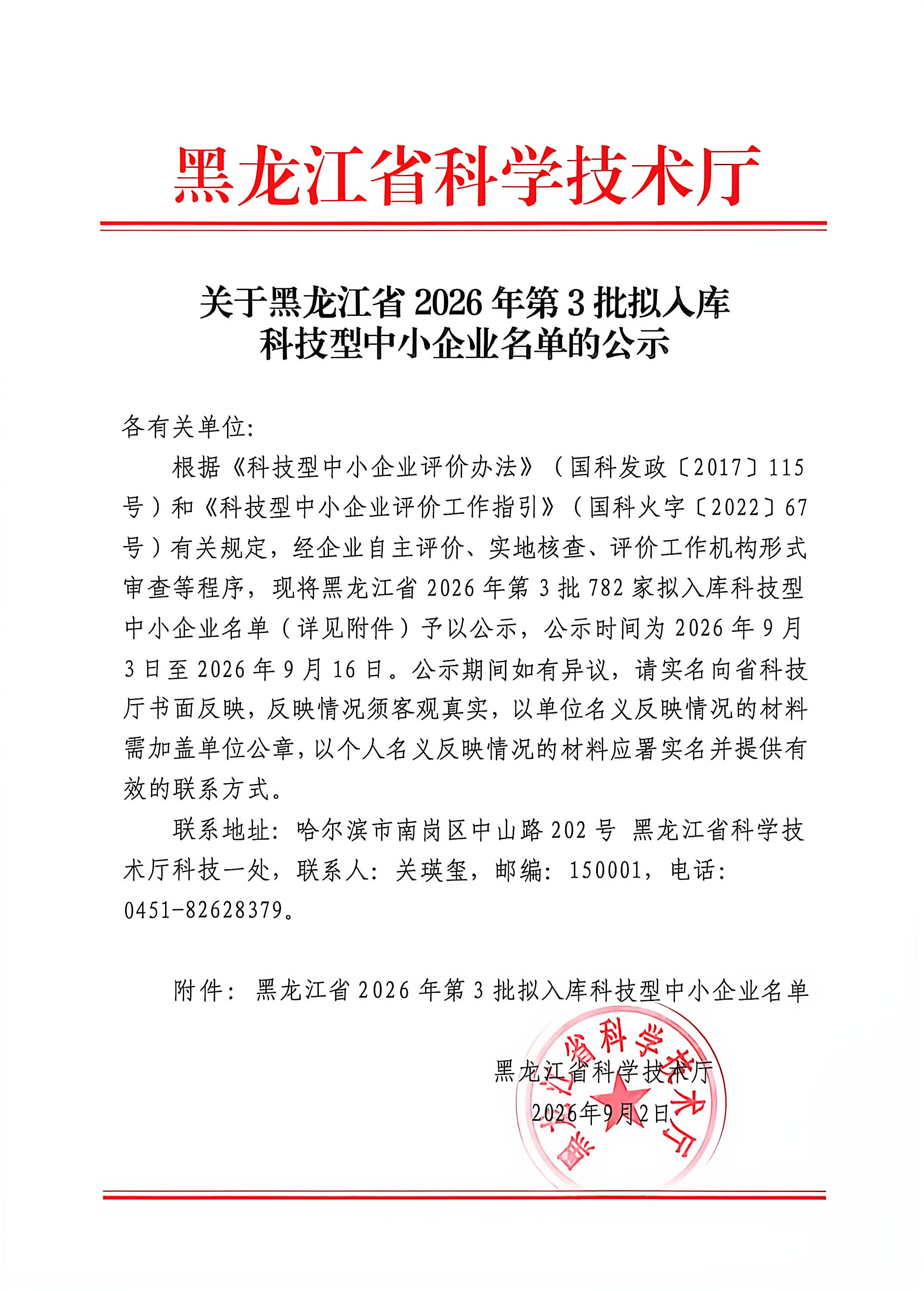 黑龙江省科学技术厅

关于黑龙江省2026年第3批拟入库
科技型中小企业名单的公示

各有关单位:

根据《科技型中小企业评价办法》(国科发政〔2017〕115号)和《科技型中小企业评价工作指引》(国科火字〔2022〕67号)有关规定,经企业自主评价、实地核查、评价工作机构形式审查等程序,现将黑龙江省2026年第3批782家拟入库科技型中小企业名单(详见附件)予以公示,公示时间为2026年9月3日至2026年9月16日。公示期间如有异议,请实名向省科技厅书面反映,反映情况须客观真实,以单位名义反映情况的材料需加盖单位公章,以个人名义反映情况的材料应署实名并提供有效的联系方式。

联系地址:哈尔滨市南岗区中山路202号 黑龙江省科学技术厅科技一处,联系人:关瑛玺,邮编:150001,电话:0451-82628379。

附件:黑龙江省2026年第3批拟入库科技型中小企业名单

黑龙江省科学技术厅
2026年9月2日

黑龙江省科学技术厅